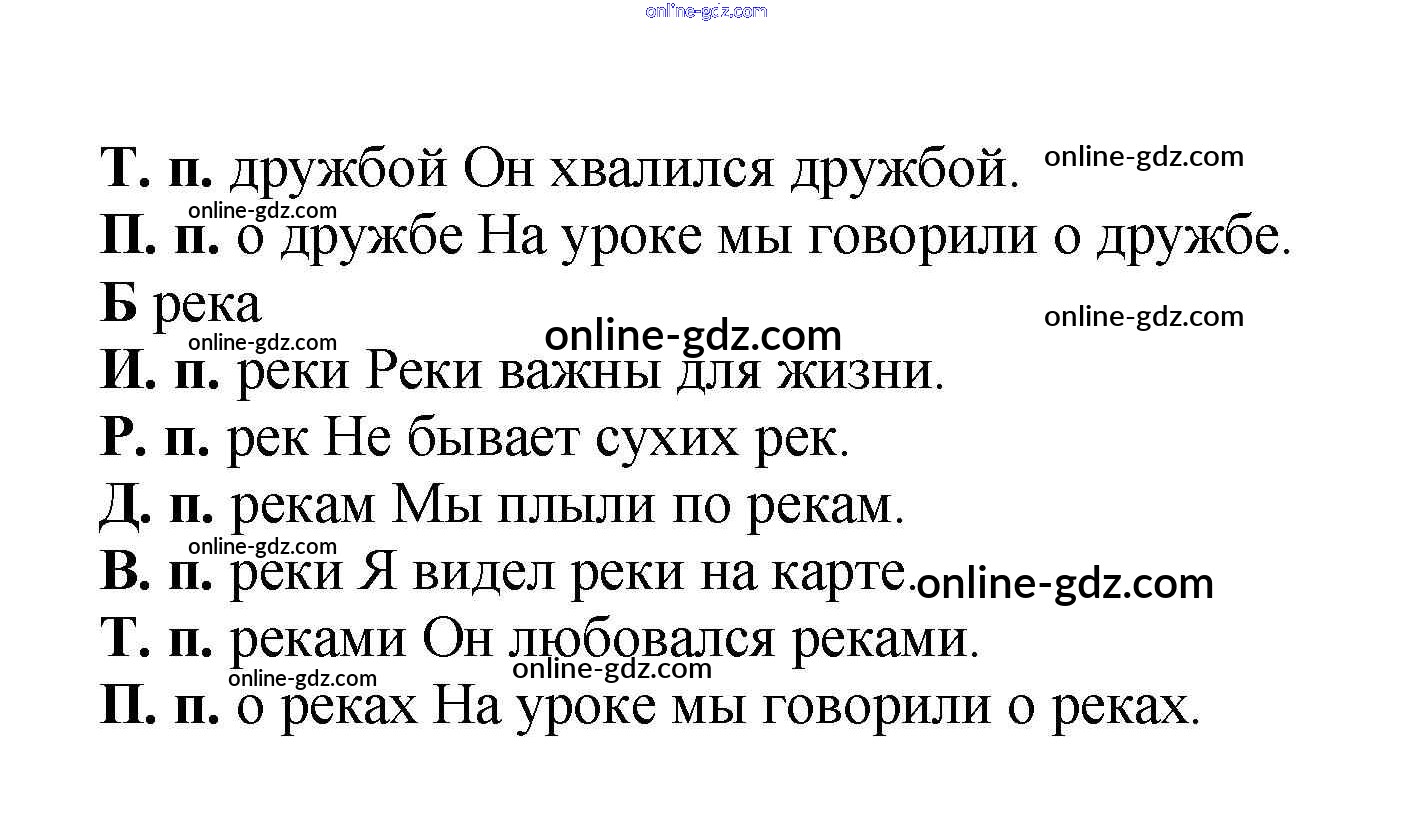 online-gdz.com

Т. п. дружбой Он хвалился дружбой. online-gdz.com
online-gdz.com
П. п. о дружбе На уроке мы говорили о дружбе.
Б река
online-gdz.com
online-gdz.com online-gdz.com
И. п. реки Реки важны для жизни.
Р. п. рек Не бывает сухих рек.
Д. п. рекам Мы плыли по рекам.
online-gdz.com
В. п. реки Я видел реки на карте. online-gdz.com
Т. п. реками Он любовался реками.
online-gdz.com online-gdz.com
П. п. о реках На уроке мы говорили о реках.